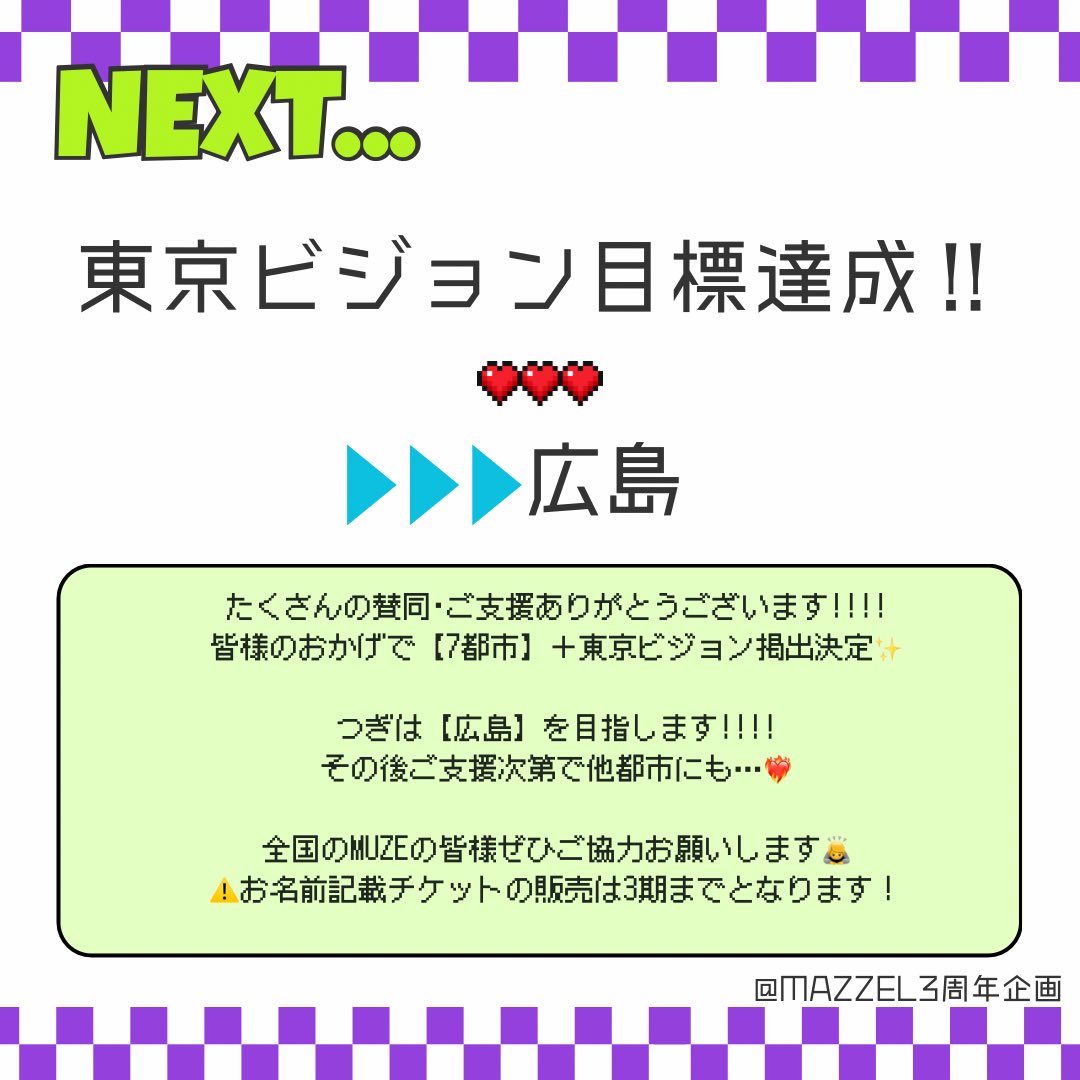 NEXT...

東京ビジョン目標達成!!

▶▶▶広島

たくさんの賛同・ご支援ありがとうございます!!!!
皆様のおかげで【7都市】+東京ビジョン掲出決定✨

つぎは【広島】を目指します!!!!
その後ご支援次第で他都市にも…❤️‍🔥

全国のMUZEの皆様ぜひご協力お願いします🙇
⚠️お名前記載チケットの販売は3期までとなります!

@MAZZEL3周年企画